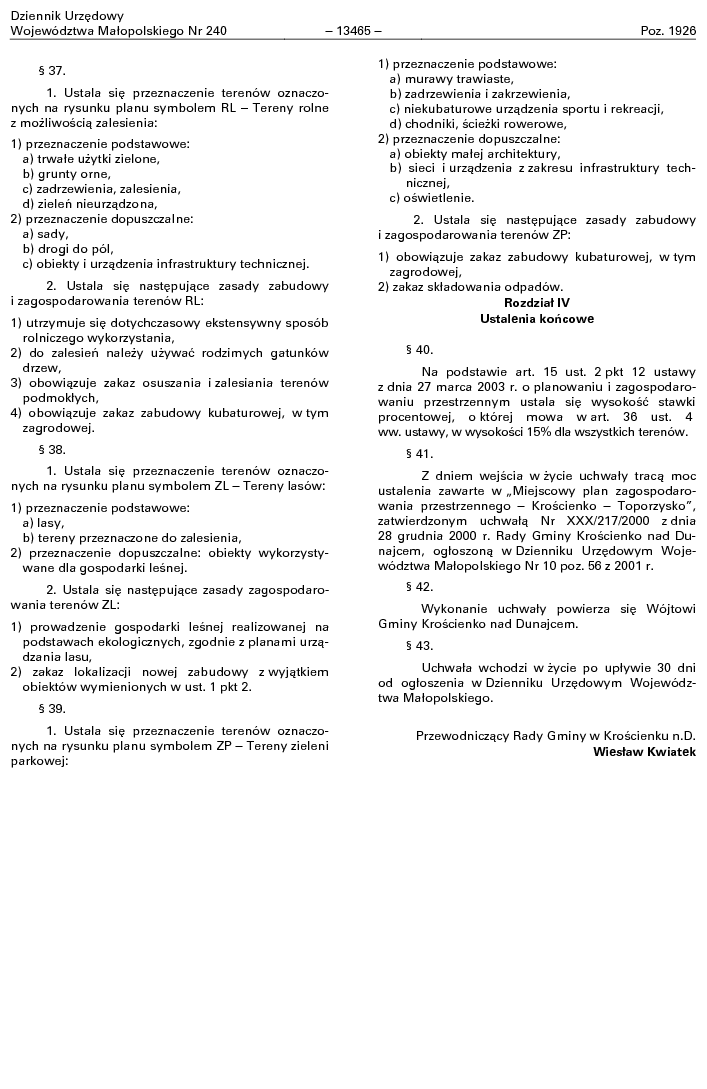 Dziennik Urzędowy
Województwa Małopolskiego Nr 240 – 13465 – Poz. 1926

§ 37.

1. Ustala się przeznaczenie terenów oznaczonych na rysunku planu symbolem RL – Tereny rolne z możliwością zalesienia:

1) przeznaczenie podstawowe:
a) trwałe użytki zielone,
b) grunty orne,
c) zadrzewienia, zalesienia,
d) zieleń nieurządzona,
2) przeznaczenie dopuszczalne:
a) sady,
b) drogi do pól,
c) obiekty i urządzenia infrastruktury technicznej.

2. Ustala się następujące zasady zabudowy i zagospodarowania terenów RL:

1) utrzymuje się dotychczasowy ekstensywny sposób rolniczego wykorzystania,
2) do zalesień należy używać rodzimych gatunków drzew,
3) obowiązuje zakaz osuszania i zalesiania terenów podmokłych,
4) obowiązuje zakaz zabudowy kubaturowej, w tym zagrodowej.

§ 38.

1. Ustala się przeznaczenie terenów oznaczonych na rysunku planu symbolem ZL – Tereny lasów:

1) przeznaczenie podstawowe:
a) lasy,
b) tereny przeznaczone do zalesienia,
2) przeznaczenie dopuszczalne: obiekty wykorzystywane dla gospodarki leśnej.

2. Ustala się następujące zasady zagospodarowania terenów ZL:

1) prowadzenie gospodarki leśnej realizowanej na podstawach ekologicznych, zgodnie z planami urządzania lasu,
2) zakaz lokalizacji nowej zabudowy z wyjątkiem obiektów wymienionych w ust. 1 pkt 2.

§ 39.

1. Ustala się przeznaczenie terenów oznaczonych na rysunku planu symbolem ZP – Tereny zieleni parkowej:

1) przeznaczenie podstawowe:
a) murawy trawiaste,
b) zadrzewienia i zakrzewienia,
c) niekubaturowe urządzenia sportu i rekreacji,
d) chodniki, ścieżki rowerowe,
2) przeznaczenie dopuszczalne:
a) obiekty małej architektury,
b) sieci i urządzenia z zakresu infrastruktury technicznej,
c) oświetlenie.

2. Ustala się następujące zasady zabudowy i zagospodarowania terenów ZP:

1) obowiązuje zakaz zabudowy kubaturowej, w tym zagrodowej,
2) zakaz składowania odpadów.

Rozdział IV
Ustalenia końcowe

§ 40.

Na podstawie art. 15 ust. 2 pkt 12 ustawy z dnia 27 marca 2003 r. o planowaniu i zagospodarowaniu przestrzennym ustala się wysokość stawki procentowej, o której mowa w art. 36 ust. 4 ww. ustawy, w wysokości 15% dla wszystkich terenów.

§ 41.

Z dniem wejścia w życie uchwały tracą moc ustalenia zawarte w „Miejscowy plan zagospodarowania przestrzennego – Krościenko – Toporzysko”, zatwierdzonym uchwałą Nr XXX/217/2000 z dnia 28 grudnia 2000 r. Rady Gminy Krościenko nad Dunajcem, ogłoszoną w Dzienniku Urzędowym Województwa Małopolskiego Nr 10 poz. 56 z 2001 r.

§ 42.

Wykonanie uchwały powierza się Wójtowi Gminy Krościenko nad Dunajcem.

§ 43.

Uchwała wchodzi w życie po upływie 30 dni od ogłoszenia w Dzienniku Urzędowym Województwa Małopolskiego.

Przewodniczący Rady Gminy w Krościenku n.D.
Wiesław Kwiatek